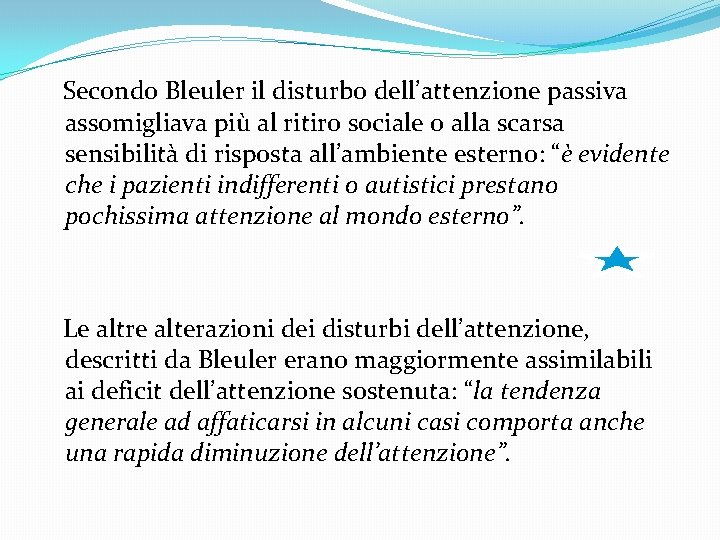 Secondo Bleuler il disturbo dell’attenzione passiva assomigliava più al ritiro sociale o alla scarsa sensibilità di risposta all’ambiente esterno: “è evidente che i pazienti indifferenti o autistici prestano pochissima attenzione al mondo esterno”.

Le altre alterazioni dei disturbi dell’attenzione, descritti da Bleuler erano maggiormente assimilabili ai deficit dell’attenzione sostenuta: “la tendenza generale ad affaticarsi in alcuni casi comporta anche una rapida diminuzione dell’attenzione”.